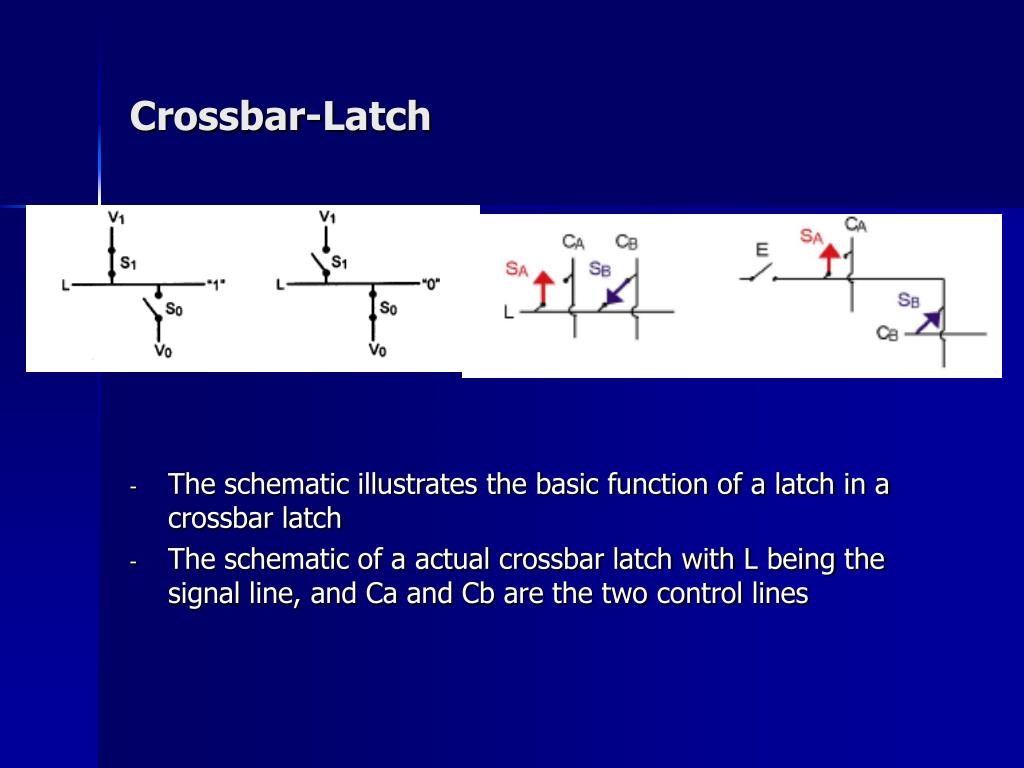 Crossbar-Latch

$V_1$ $S_1$ L "1" $S_0$ $V_0$

$V_1$ $S_1$ L "0" $S_0$ $V_0$

$C_A$ $C_B$ $S_A$ $S_B$ L

E $S_A$ $C_A$ $S_B$ $C_B$

- The schematic illustrates the basic function of a latch in a crossbar latch
- The schematic of a actual crossbar latch with L being the signal line, and Ca and Cb are the two control lines